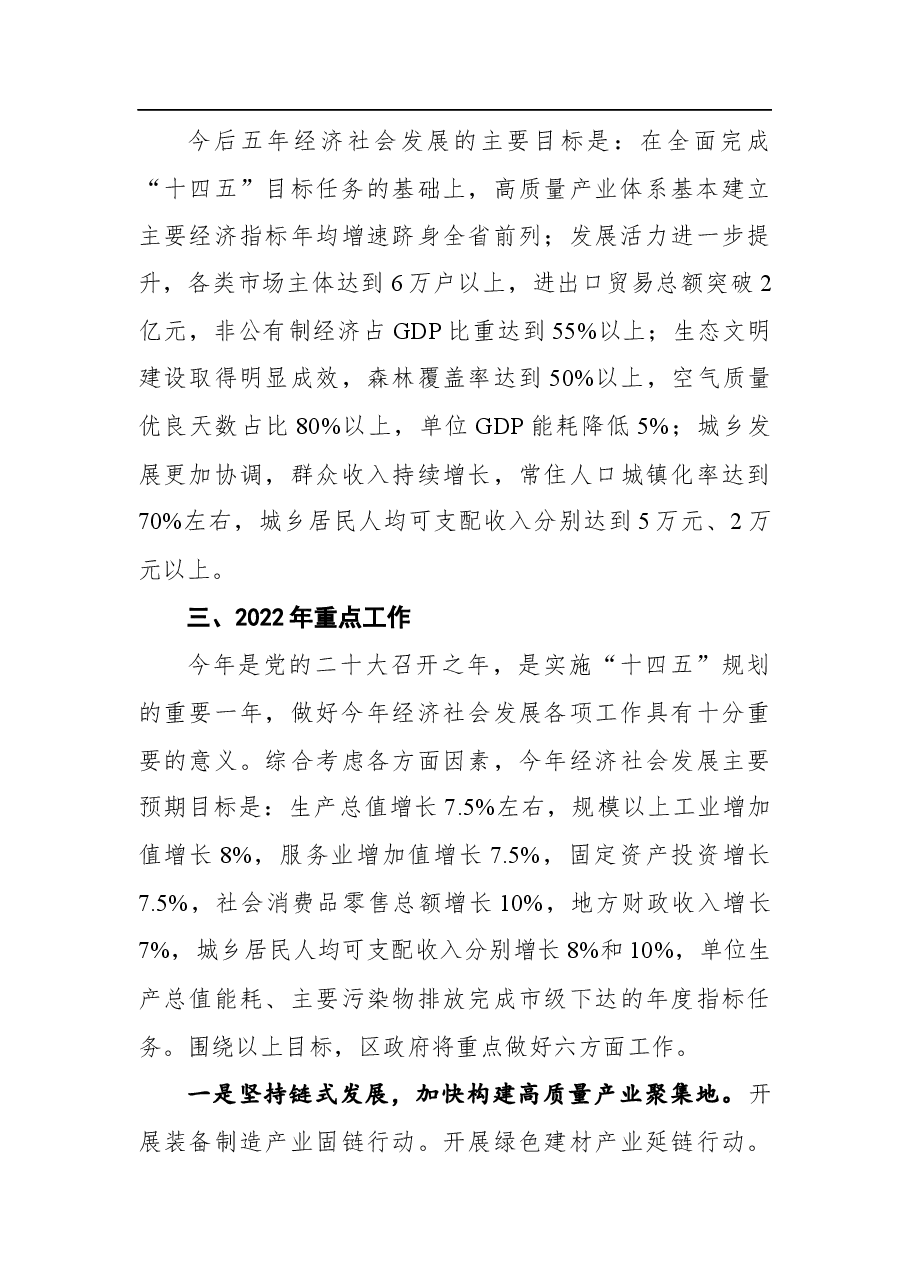 今后五年经济社会发展的主要目标是：在全面完成“十四五”目标任务的基础上，高质量产业体系基本建立主要经济指标年均增速跻身全省前列；发展活力进一步提升，各类市场主体达到6万户以上，进出口贸易总额突破2亿元，非公有制经济占GDP比重达到55%以上；生态文明建设取得明显成效，森林覆盖率达到50%以上，空气质量优良天数占比80%以上，单位GDP能耗降低5%；城乡发展更加协调，群众收入持续增长，常住人口城镇化率达到70%左右，城乡居民人均可支配收入分别达到5万元、2万元以上。

三、2022年重点工作

今年是党的二十大召开之年，是实施“十四五”规划的重要一年，做好今年经济社会发展各项工作具有十分重要的意义。综合考虑各方面因素，今年经济社会发展主要预期目标是：生产总值增长7.5%左右，规模以上工业增加值增长8%，服务业增加值增长7.5%，固定资产投资增长7.5%，社会消费品零售总额增长10%，地方财政收入增长7%，城乡居民人均可支配收入分别增长8%和10%，单位生产总值能耗、主要污染物排放完成市级下达的年度指标任务。围绕以上目标，区政府将重点做好六方面工作。

一是坚持链式发展，加快构建高质量产业聚集地。开展装备制造产业固链行动。开展绿色建材产业延链行动。